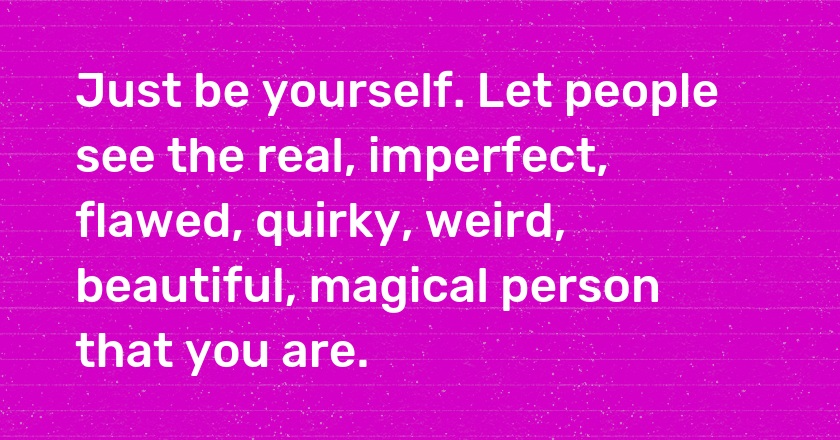 Just be yourself. Let people see the real, imperfect, flawed, quirky, weird, beautiful, magical person that you are.